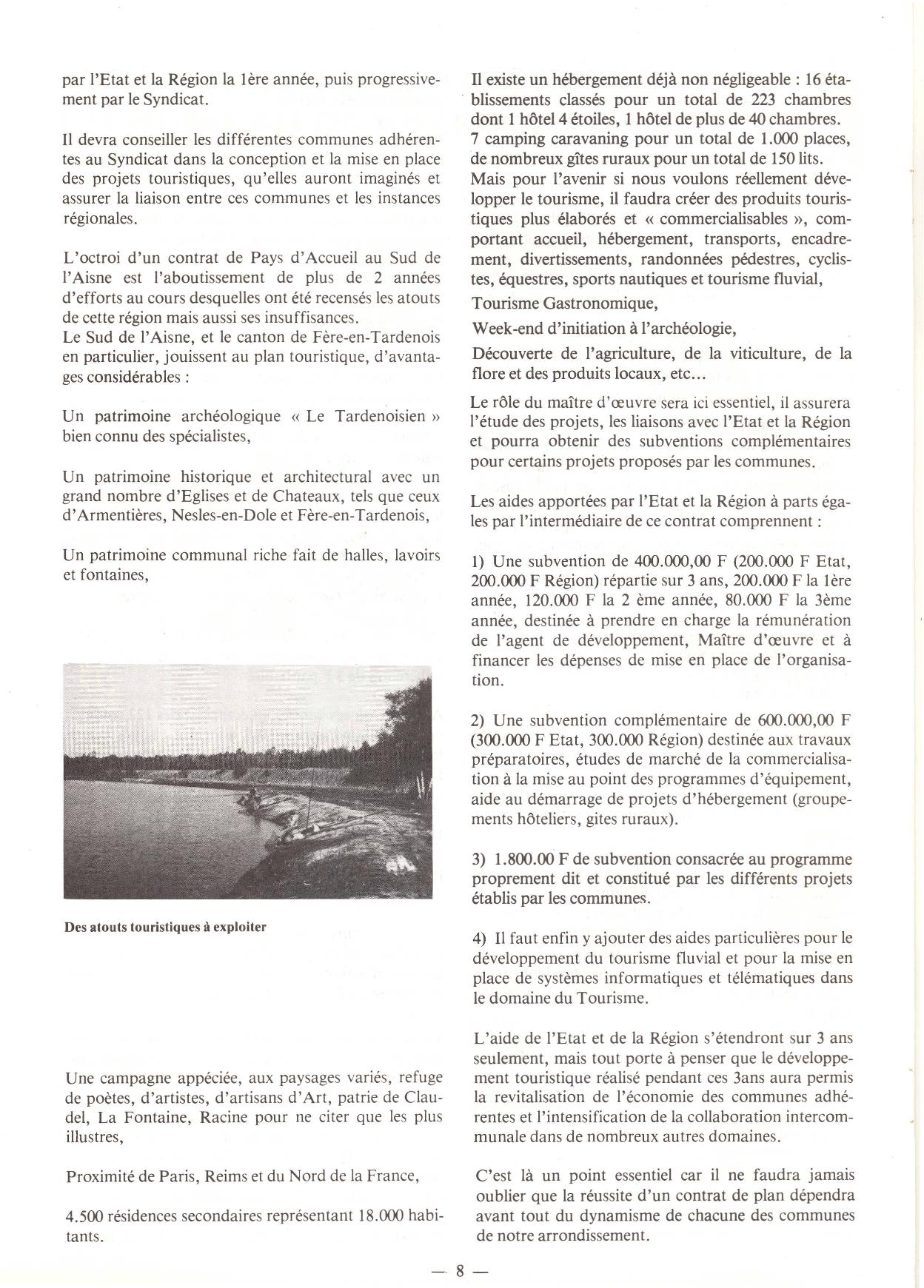 par l'Etat et la Région la 1ère année, puis progressivement par le Syndicat.

Il devra conseiller les différentes communes adhérentes au Syndicat dans la conception et la mise en place des projets touristiques, qu'elles auront imaginés et assurer la liaison entre ces communes et les instances régionales.

L'octroi d'un contrat de Pays d'Accueil au Sud de l'Aisne est l'aboutissement de plus de 2 années d'efforts au cours desquelles ont été recensés les atouts de cette région mais aussi ses insuffisances.
Le Sud de l'Aisne, et le canton de Fère-en-Tardenois en particulier, jouissent au plan touristique, d'avantages considérables :

Un patrimoine archéologique « Le Tardenoisien » bien connu des spécialistes,

Un patrimoine historique et architectural avec un grand nombre d'Eglises et de Chateaux, tels que ceux d'Armentières, Nesles-en-Dole et Fère-en-Tardenois,

Un patrimoine communal riche fait de halles, lavoirs et fontaines,

Des atouts touristiques à exploiter

Une campagne appéciée, aux paysages variés, refuge de poètes, d'artistes, d'artisans d'Art, patrie de Claudel, La Fontaine, Racine pour ne citer que les plus illustres,

Proximité de Paris, Reims et du Nord de la France,

4.500 résidences secondaires représentant 18.000 habitants.

Il existe un hébergement déjà non négligeable : 16 établissements classés pour un total de 223 chambres dont 1 hôtel 4 étoiles, 1 hôtel de plus de 40 chambres.
7 camping caravaning pour un total de 1.000 places, de nombreux gîtes ruraux pour un total de 150 lits.
Mais pour l'avenir si nous voulons réellement développer le tourisme, il faudra créer des produits touristiques plus élaborés et « commercialisables », comportant accueil, hébergement, transports, encadrement, divertissements, randonnées pédestres, cyclistes, équestres, sports nautiques et tourisme fluvial,
Tourisme Gastronomique,
Week-end d'initiation à l'archéologie,
Découverte de l'agriculture, de la viticulture, de la flore et des produits locaux, etc...
Le rôle du maître d'œuvre sera ici essentiel, il assurera l'étude des projets, les liaisons avec l'Etat et la Région et pourra obtenir des subventions complémentaires pour certains projets proposés par les communes.

Les aides apportées par l'Etat et la Région à parts égales par l'intermédiaire de ce contrat comprennent :

1) Une subvention de 400.000,00 F (200.000 F Etat, 200.000 F Région) répartie sur 3 ans, 200.000 F la 1ère année, 120.000 F la 2 ème année, 80.000 F la 3ème année, destinée à prendre en charge la rémunération de l'agent de développement, Maître d'œuvre et à financer les dépenses de mise en place de l'organisation.

2) Une subvention complémentaire de 600.000,00 F (300.000 F Etat, 300.000 Région) destinée aux travaux préparatoires, études de marché de la commercialisation à la mise au point des programmes d'équipement, aide au démarrage de projets d'hébergement (groupements hôteliers, gites ruraux).

3) 1.800.00 F de subvention consacrée au programme proprement dit et constitué par les différents projets établis par les communes.

4) Il faut enfin y ajouter des aides particulières pour le développement du tourisme fluvial et pour la mise en place de systèmes informatiques et télématiques dans le domaine du Tourisme.

L'aide de l'Etat et de la Région s'étendront sur 3 ans seulement, mais tout porte à penser que le développement touristique réalisé pendant ces 3ans aura permis la revitalisation de l'économie des communes adhérentes et l'intensification de la collaboration intercommunale dans de nombreux autres domaines.

C'est là un point essentiel car il ne faudra jamais oublier que la réussite d'un contrat de plan dépendra avant tout du dynamisme de chacune des communes de notre arrondissement.

— 8 —